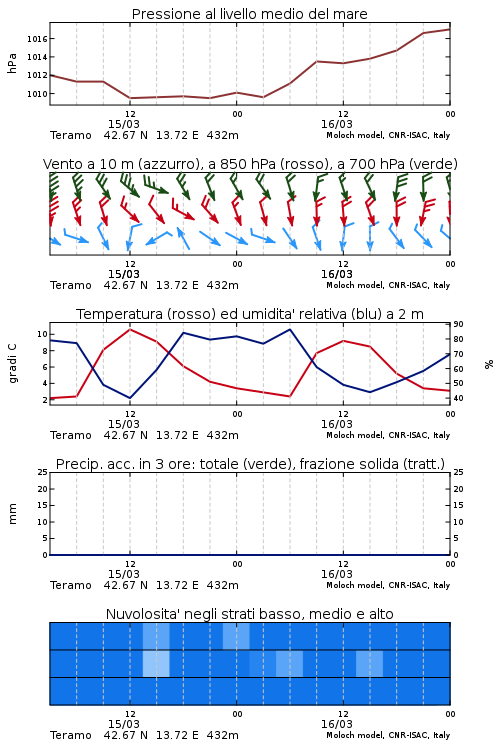 Pressione al livello medio del mare

hPa

1016
1014
1012
1010

12
15/03
00
12
16/03
00

Teramo 42.67 N 13.72 E 432m
Moloch model, CNR-ISAC, Italy

Vento a 10 m (azzurro), a 850 hPa (rosso), a 700 hPa (verde)

12
15/03
00
12
16/03
00

Teramo 42.67 N 13.72 E 432m
Moloch model, CNR-ISAC, Italy

Temperatura (rosso) ed umidita' relativa (blu) a 2 m

gradi C

10
8
6
4
2

90
80
70
60
50
40

%

12
15/03
00
12
16/03
00

Teramo 42.67 N 13.72 E 432m
Moloch model, CNR-ISAC, Italy

Precip. acc. in 3 ore: totale (verde), frazione solida (tratt.)

mm

25
20
15
10
5
0

25
20
15
10
5
0

12
15/03
00
12
16/03
00

Teramo 42.67 N 13.72 E 432m
Moloch model, CNR-ISAC, Italy

Nuvolosita' negli strati basso, medio e alto

12
15/03
00
12
16/03
00

Teramo 42.67 N 13.72 E 432m
Moloch model, CNR-ISAC, Italy